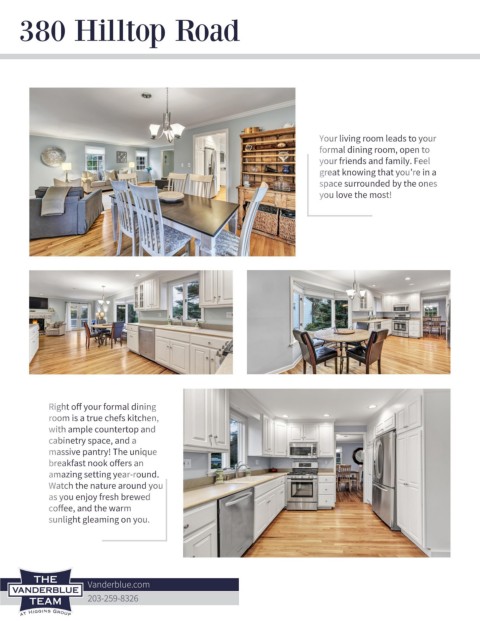 380 Hilltop Road

Your living room leads to your formal dining room, open to your friends and family. Feel great knowing that you're in a space surrounded by the ones you love the most!

Right off your formal dining room is a true chefs kitchen, with ample countertop and cabinetry space, and a massive pantry! The unique breakfast nook offers an amazing setting year-round. Watch the nature around you as you enjoy fresh brewed coffee, and the warm sunlight gleaming on you.

THE VANDERBLUE TEAM AT HIGGINS GROUP

Vanderblue.com

203-259-8326